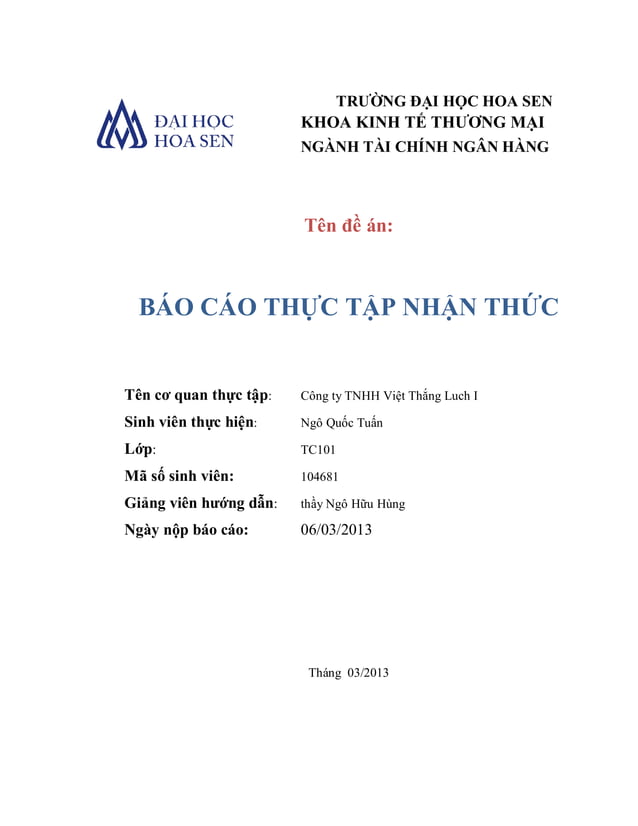 ĐẠI HỌC HOA SEN

TRƯỜNG ĐẠI HỌC HOA SEN
KHOA KINH TẾ THƯƠNG MẠI
NGÀNH TÀI CHÍNH NGÂN HÀNG

Tên đề án:

BÁO CÁO THỰC TẬP NHẬN THỨC

Tên cơ quan thực tập: Công ty TNHH Việt Thắng Luch I
Sinh viên thực hiện: Ngô Quốc Tuấn
Lớp: TC101
Mã số sinh viên: 104681
Giảng viên hướng dẫn: thầy Ngô Hữu Hùng
Ngày nộp báo cáo: 06/03/2013

Tháng 03/2013